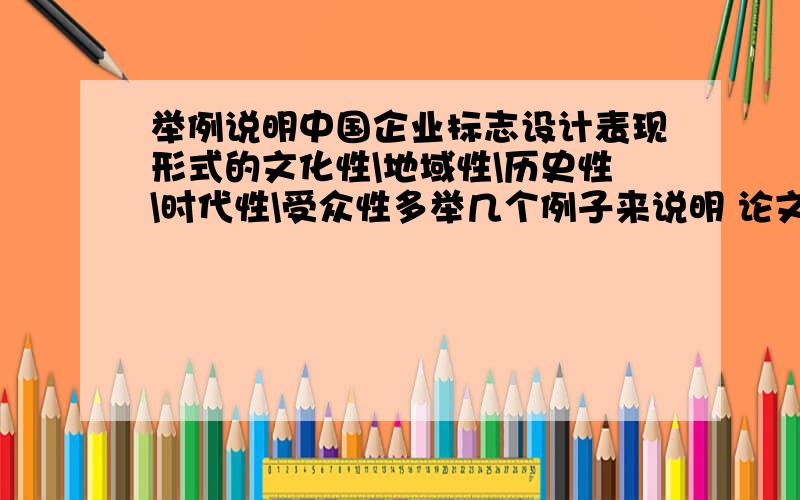 举例说明中国企业标志设计表现形式的文化性\地域性\历史性\时代性\受众性多举几个例子来说明 论文